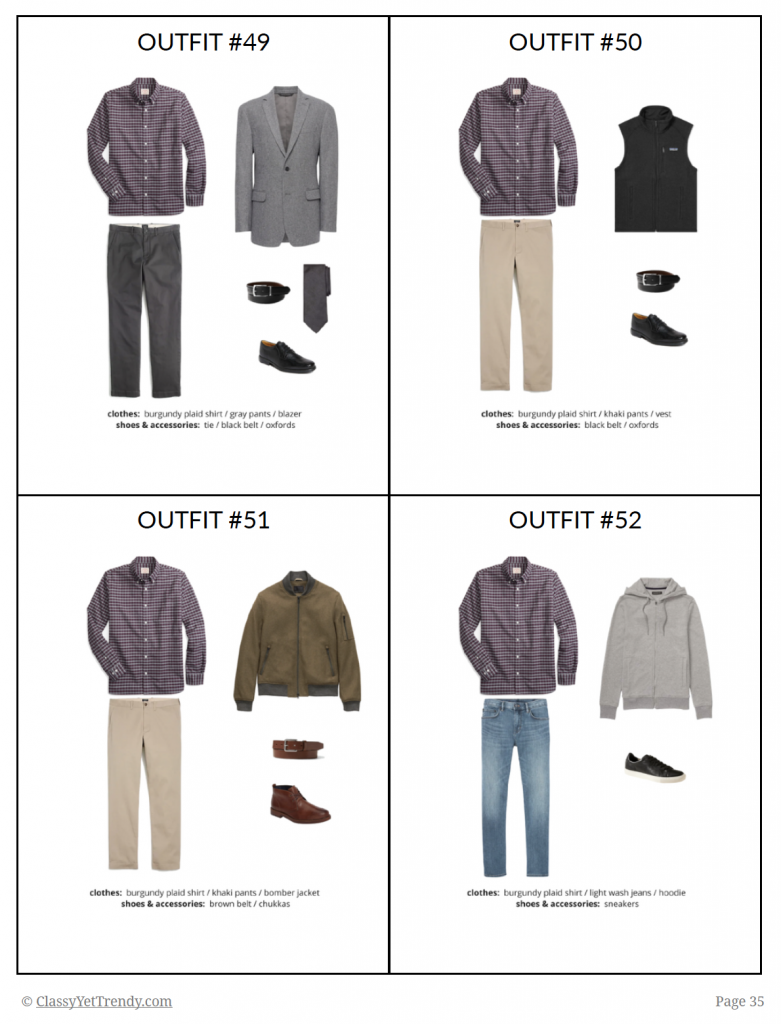 OUTFIT #49

clothes: burgundy plaid shirt / gray pants / blazer
shoes & accessories: tie / black belt / oxfords

OUTFIT #50

clothes: burgundy plaid shirt / khaki pants / vest
shoes & accessories: black belt / oxfords

OUTFIT #51

clothes: burgundy plaid shirt / khaki pants / bomber jacket
shoes & accessories: brown belt / chukkas

OUTFIT #52

clothes: burgundy plaid shirt / light wash jeans / hoodie
shoes & accessories: sneakers

© ClassyYetTrendy.com

Page 35